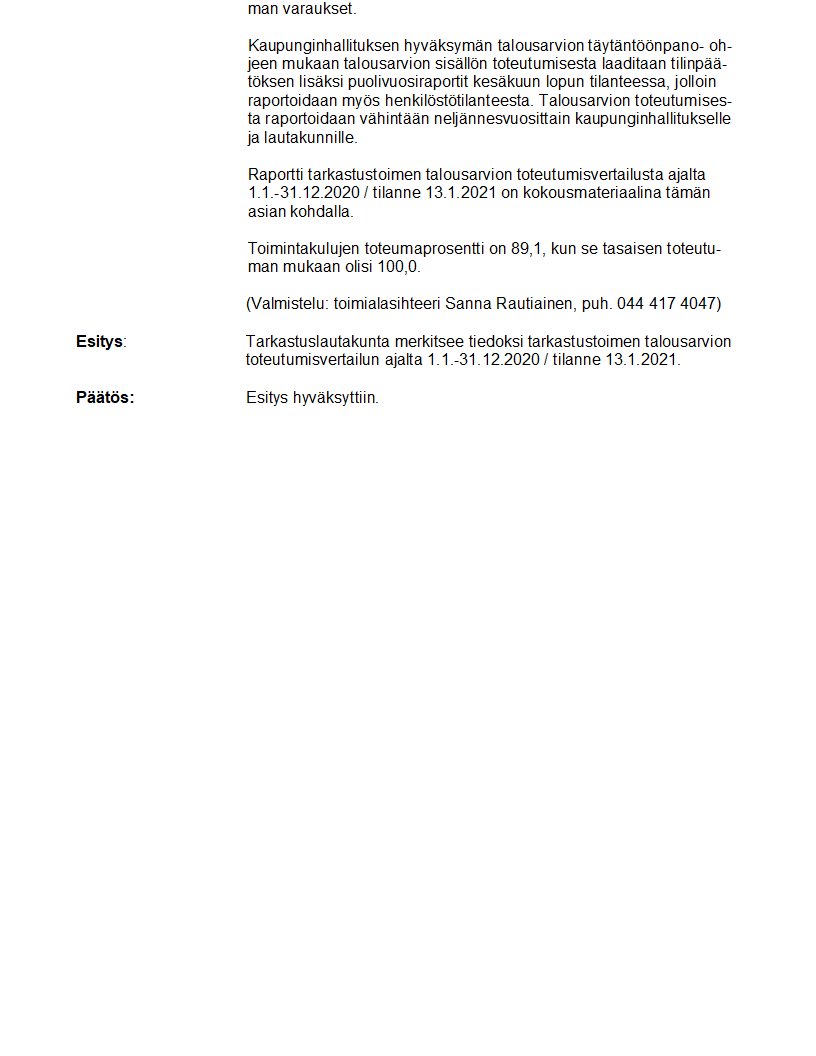 man varaukset.

Kaupunginhallituksen hyväksymän talousarvion täytäntöönpano- ohjeen mukaan talousarvion sisällön toteutumisesta laaditaan tilinpäätöksen lisäksi puolivuosiraportit kesäkuun lopun tilanteessa, jolloin raportoidaan myös henkilöstötilanteesta. Talousarvion toteutumisesta raportoidaan vähintään neljännesvuosittain kaupunginhallitukselle ja lautakunnille.

Raportti tarkastustoimen talousarvion toteutumisvertailusta ajalta 1.1.-31.12.2020 / tilanne 13.1.2021 on kokousmateriaalina tämän asian kohdalla.

Toimintakulujen toteumaprosentti on 89,1, kun se tasaisen toteutuman mukaan olisi 100,0.

(Valmistelu: toimialasihteeri Sanna Rautiainen, puh. 044 417 4047)

Esitys: Tarkastuslautakunta merkitsee tiedoksi tarkastustoimen talousarvion toteutumisvertailun ajalta 1.1.-31.12.2020 / tilanne 13.1.2021.

Päätös: Esitys hyväksyttiin.